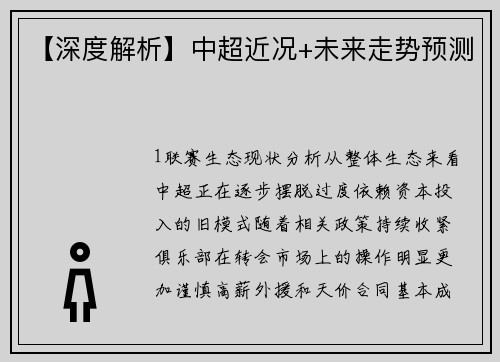 【深度解析】中超近况+未来走势预测

1联赛生态现状分析从整体生态来看中超正在逐步摆脱过度依赖资本投入的旧模式随着相关政策持续收紧俱乐部在转会市场上的操作明显更加谨慎高薪外援和天价合同基本成